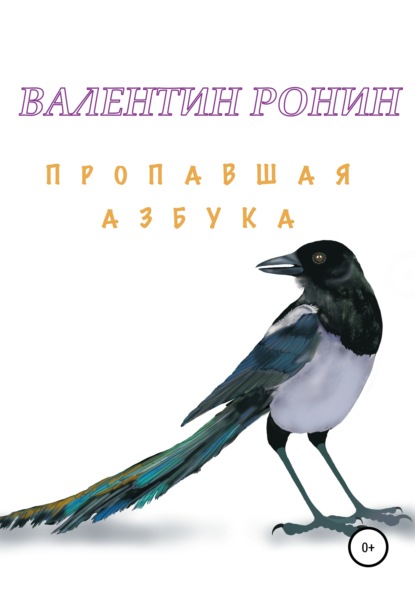 ВАЛЕНТИН РОНИН

ПРОПАВШАЯ АЗБУКА

0+